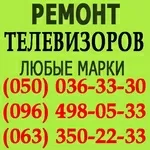 РЕМОНТ
ТЕЛЕВИЗОРОВ
ЛЮБЫЕ МАРКИ
(050) 036-33-30
(096) 498-05-33
(063) 350-22-33